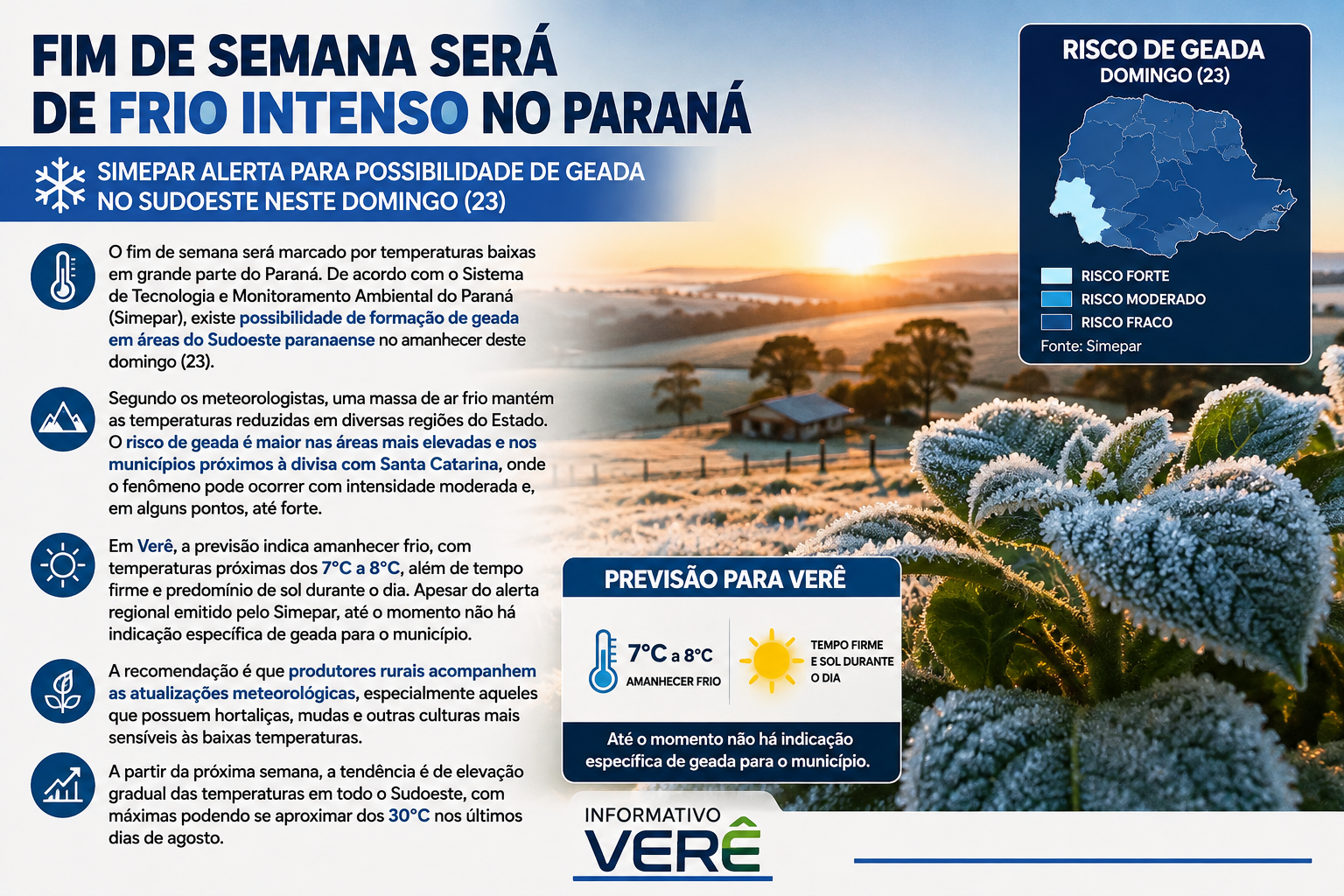 FIM DE SEMANA SERÁ DE FRIO INTENSO NO PARANÁ

SIMEPAR ALERTA PARA POSSIBILIDADE DE GEADA NO SUDOESTE NESTE DOMINGO (23)

O fim de semana será marcado por temperaturas baixas em grande parte do Paraná. De acordo com o Sistema de Tecnologia e Monitoramento Ambiental do Paraná (Simepar), existe possibilidade de formação de geada em áreas do Sudoeste paranaense no amanhecer deste domingo (23).

Segundo os meteorologistas, uma massa de ar frio mantém as temperaturas reduzidas em diversas regiões do Estado. O risco de geada é maior nas áreas mais elevadas e nos municípios próximos à divisa com Santa Catarina, onde o fenômeno pode ocorrer com intensidade moderada e, em alguns pontos, até forte.

Em Verê, a previsão indica amanhecer frio, com temperaturas próximas dos 7°C a 8°C, além de tempo firme e predomínio de sol durante o dia. Apesar do alerta regional emitido pelo Simepar, até o momento não há indicação específica de geada para o município.

A recomendação é que produtores rurais acompanhem as atualizações meteorológicas, especialmente aqueles que possuem hortaliças, mudas e outras culturas mais sensíveis às baixas temperaturas.

A partir da próxima semana, a tendência é de elevação gradual das temperaturas em todo o Sudoeste, com máximas podendo se aproximar dos 30°C nos últimos dias de agosto.

RISCO DE GEADA
DOMINGO (23)
RISCO FORTE
RISCO MODERADO
RISCO FRACO
Fonte: Simepar

PREVISÃO PARA VERÊ
7°C a 8°C
AMANHECER FRIO
TEMPO FIRME E SOL DURANTE O DIA
Até o momento não há indicação específica de geada para o município.

INFORMATIVO
VERÊ